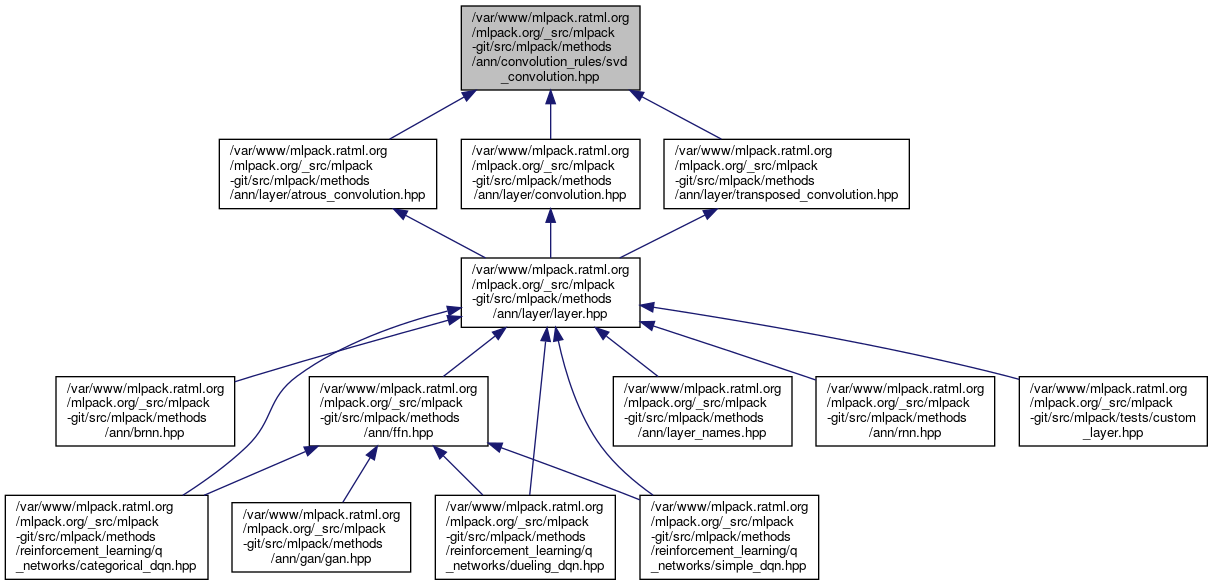 /var/www/mlpack.ratml.org/mlpack.org/_src/mlpack-git/src/mlpack/methods/ann/convolution_rules/svd_convolution.hpp

/var/www/mlpack.ratml.org/mlpack.org/_src/mlpack-git/src/mlpack/methods/ann/layer/atrous_convolution.hpp

/var/www/mlpack.ratml.org/mlpack.org/_src/mlpack-git/src/mlpack/methods/ann/layer/convolution.hpp

/var/www/mlpack.ratml.org/mlpack.org/_src/mlpack-git/src/mlpack/methods/ann/layer/transposed_convolution.hpp

/var/www/mlpack.ratml.org/mlpack.org/_src/mlpack-git/src/mlpack/methods/ann/layer/layer.hpp

/var/www/mlpack.ratml.org/mlpack.org/_src/mlpack-git/src/mlpack/methods/ann/brnn.hpp

/var/www/mlpack.ratml.org/mlpack.org/_src/mlpack-git/src/mlpack/methods/ann/ffn.hpp

/var/www/mlpack.ratml.org/mlpack.org/_src/mlpack-git/src/mlpack/methods/ann/layer_names.hpp

/var/www/mlpack.ratml.org/mlpack.org/_src/mlpack-git/src/mlpack/methods/ann/rnn.hpp

/var/www/mlpack.ratml.org/mlpack.org/_src/mlpack-git/src/mlpack/tests/custom_layer.hpp

/var/www/mlpack.ratml.org/mlpack.org/_src/mlpack-git/src/mlpack/methods/reinforcement_learning/q_networks/categorical_dqn.hpp

/var/www/mlpack.ratml.org/mlpack.org/_src/mlpack-git/src/mlpack/methods/ann/gan/gan.hpp

/var/www/mlpack.ratml.org/mlpack.org/_src/mlpack-git/src/mlpack/methods/reinforcement_learning/q_networks/dueling_dqn.hpp

/var/www/mlpack.ratml.org/mlpack.org/_src/mlpack-git/src/mlpack/methods/reinforcement_learning/q_networks/simple_dqn.hpp